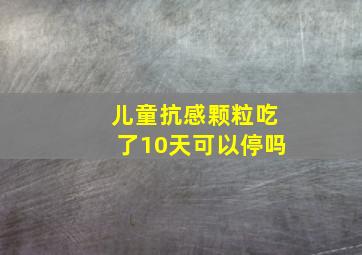 儿童抗感颗粒吃了10天可以停吗